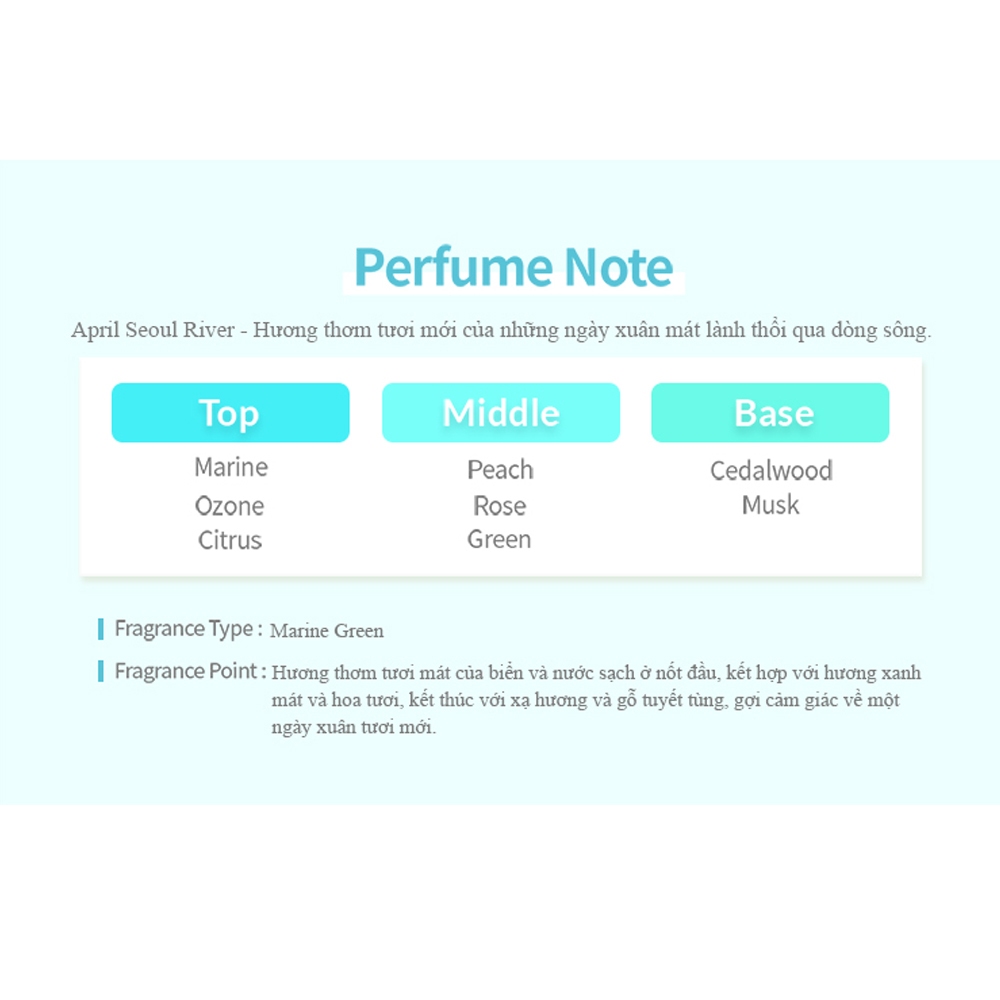 Perfume Note

April Seoul River - Hương thơm tươi mới của những ngày xuân mát lành thổi qua dòng sông.

Top
Marine
Ozone
Citrus

Middle
Peach
Rose
Green

Base
Cedalwood
Musk

Fragrance Type : Marine Green

Fragrance Point : Hương thơm tươi mát của biển và nước sạch ở nốt đầu, kết hợp với hương xanh mát và hoa tươi, kết thúc với xạ hương và gỗ tuyết tùng, gợi cảm giác về một ngày xuân tươi mới.